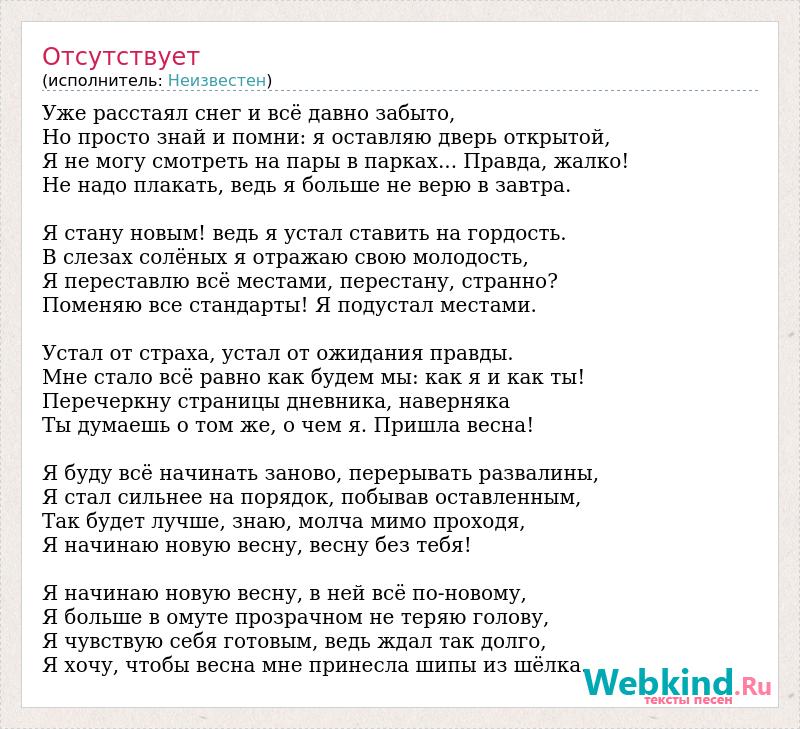 Отсутствует
(исполнитель: Неизвестен)

Уже расстаял снег и всё давно забыто,
Но просто знай и помни: я оставляю дверь открытой,
Я не могу смотреть на пары в парках... Правда, жалко!
Не надо плакать, ведь я больше не верю в завтра.

Я стану новым! ведь я устал ставить на гордость.
В слезах солёных я отражаю свою молодость,
Я переставлю всё местами, перестану, странно?
Поменяю все стандарты! Я подустал местами.

Устал от страха, устал от ожидания правды.
Мне стало всё равно как будем мы: как я и как ты!
Перечеркну страницы дневника, наверняка
Ты думаешь о том же, о чем я. Пришла весна!

Я буду всё начинать заново, перерывать развалины,
Я стал сильнее на порядок, побывав оставленным,
Так будет лучше, знаю, молча мимо проходя,
Я начинаю новую весну, весну без тебя!

Я начинаю новую весну, в ней всё по-новому,
Я больше в омуте прозрачном не теряю голову,
Я чувствую себя готовым, ведь ждал так долго,
Я хочу, чтобы весна мне принесла шипы из шёлка.

Webkind.Ru
тексты песен